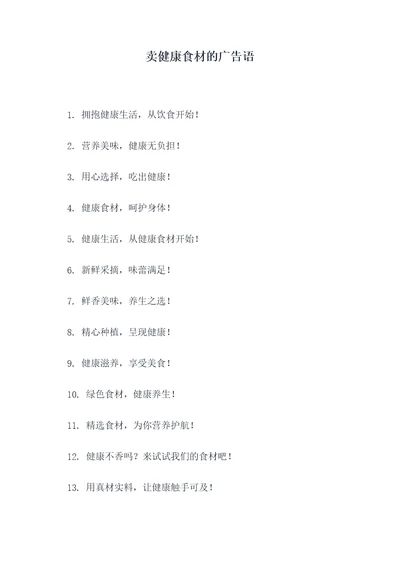 卖健康食材的广告语

1. 拥抱健康生活，从饮食开始！

2. 营养美味，健康无负担！

3. 用心选择，吃出健康！

4. 健康食材，呵护身体！

5. 健康生活，从健康食材开始！

6. 新鲜采摘，味蕾满足！

7. 鲜香美味，养生之选！

8. 精心种植，呈现健康！

9. 健康滋养，享受美食！

10. 绿色食材，健康养生！

11. 精选食材，为你营养护航！

12. 健康不香吗？来试试我们的食材吧！

13. 用真材实料，让健康触手可及！